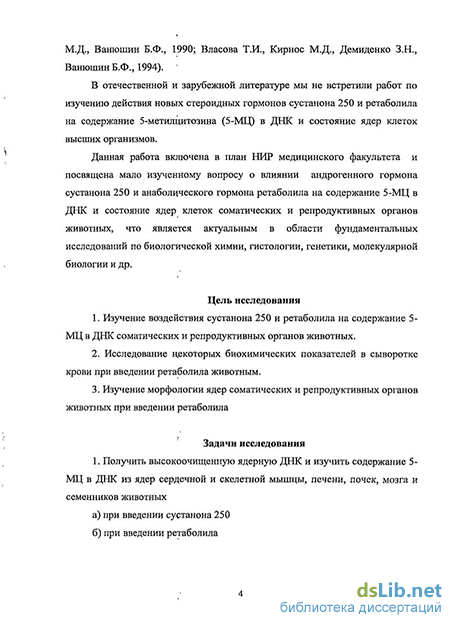 М.Д., Ванюшин Б.Ф., 1990; Власова Т.И., Кирнос М.Д., Демиденко З.Н., Ванюшин Б.Ф., 1994).

В отечественной и зарубежной литературе мы не встретили работ по изучению действия новых стероидных гормонов сустанона 250 и ретаболила на содержание 5-метилцитозина (5-МЦ) в ДНК и состояние ядер клеток высших организмов.

Данная работа включена в план НИР медицинского факультета и посвящена мало изученному вопросу о влиянии андрогенного гормона сустанона 250 и анаболического гормона ретаболила на содержание 5-МЦ в ДНК и состояние ядер клеток соматических и репродуктивных органов животных, что является актуальным в области фундаментальных исследований по биологической химии, гистологии, генетики, молекулярной биологии и др.

Цель исследования

1. Изучение воздействия сустанона 250 и ретаболила на содержание 5-МЦ в ДНК соматических и репродуктивных органов животных.

2. Исследование некоторых биохимических показателей в сыворотке крови при введении ретаболила животным.

3. Изучение морфологии ядер соматических и репродуктивных органов животных при введении ретаболила

Задачи исследования

1. Получить высокоочищенную ядерную ДНК и изучить содержание 5-МЦ в ДНК из ядер сердечной и скелетной мышцы, печени, почек, мозга и семенников животных

а) при введении сустанона 250

б) при введении ретаболила

4

dsLib.net
библиотека диссертаций